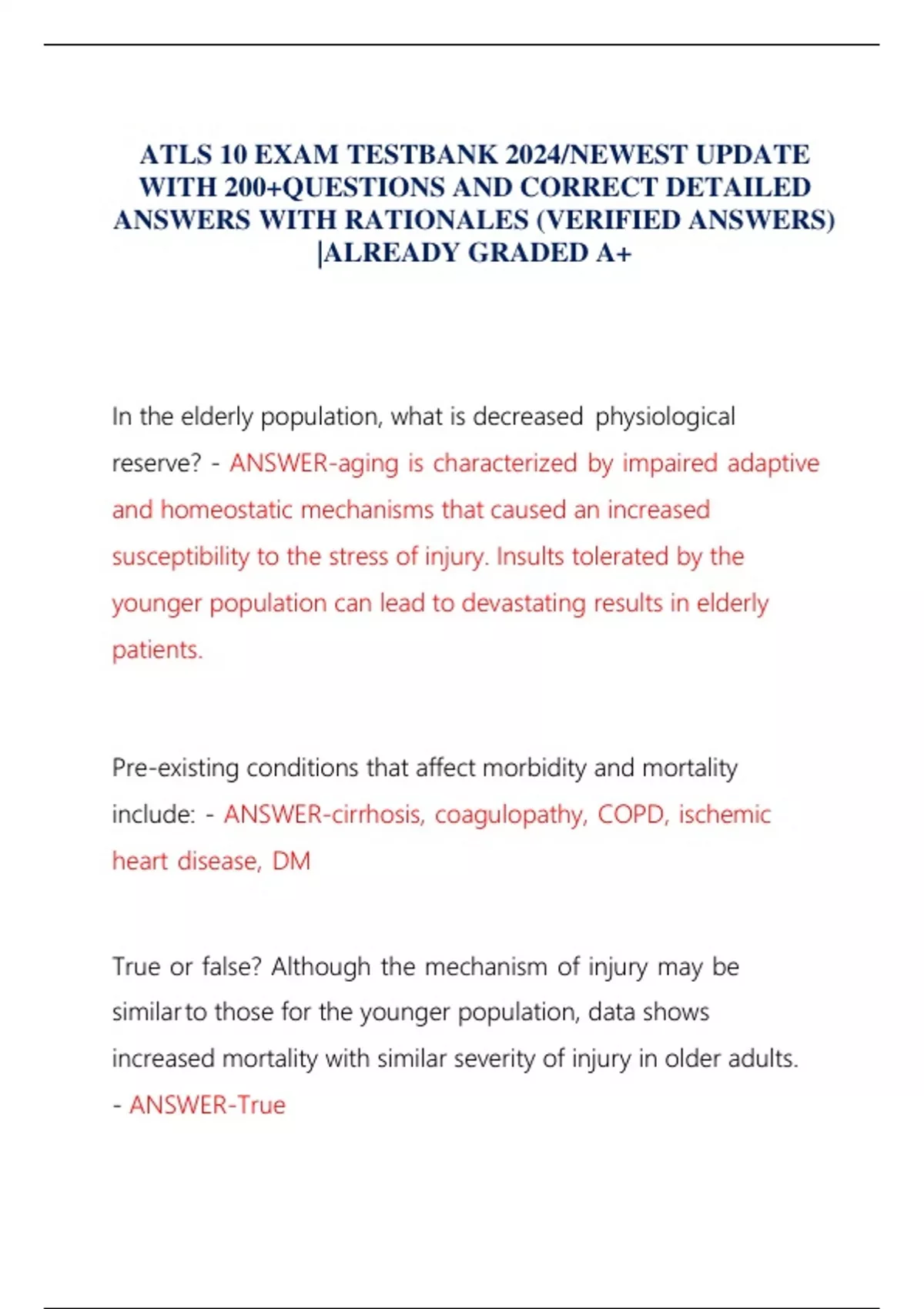 ATLS 10 EXAM TESTBANK 2024/NEWEST UPDATE WITH 200+QUESTIONS AND CORRECT DETAILED ANSWERS WITH RATIONALES (VERIFIED ANSWERS) |ALREADY GRADED A+

In the elderly population, what is decreased physiological reserve? - ANSWER-aging is characterized by impaired adaptive and homeostatic mechanisms that caused an increased susceptibility to the stress of injury. Insults tolerated by the younger population can lead to devastating results in elderly patients.

Pre-existing conditions that affect morbidity and mortality include: - ANSWER-cirrhosis, coagulopathy, COPD, ischemic heart disease, DM

True or false? Although the mechanism of injury may be similar to those for the younger population, data shows increased mortality with similar severity of injury in older adults. - ANSWER-True